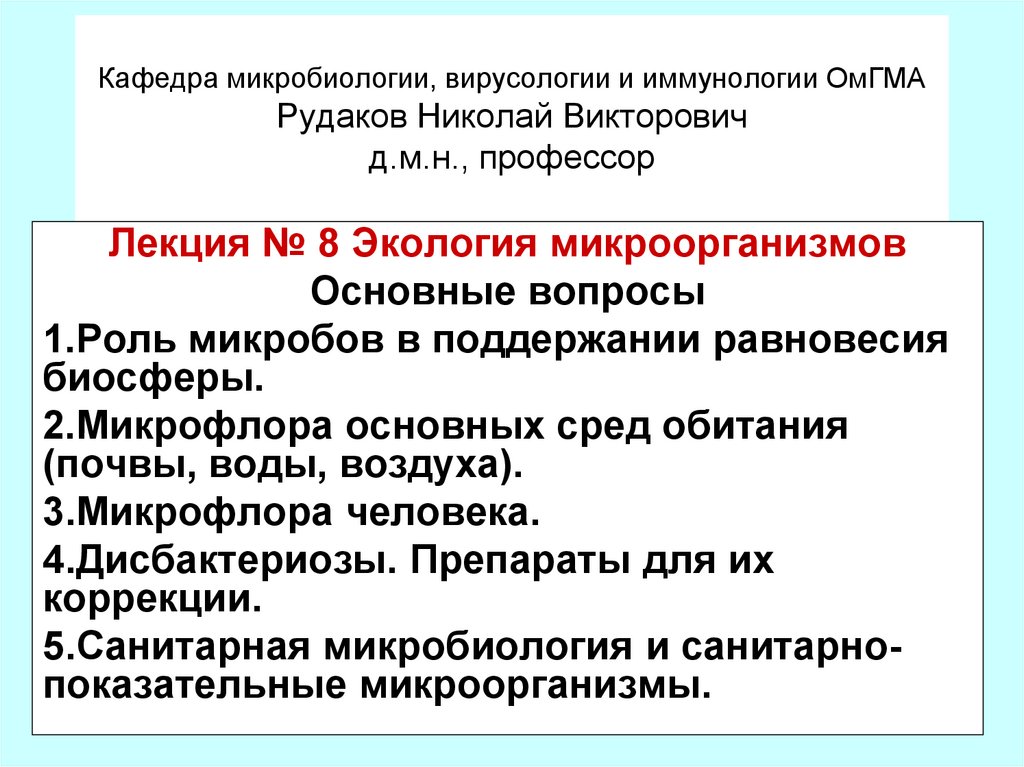 Кафедра микробиологии, вирусологии и иммунологии ОмГМА
Рудаков Николай Викторович
д.м.н., профессор

Лекция № 8 Экология микроорганизмов
Основные вопросы

1.Роль микробов в поддержании равновесия биосферы.

2.Микрофлора основных сред обитания (почвы, воды, воздуха).

3.Микрофлора человека.

4.Дисбактериозы. Препараты для их коррекции.

5.Санитарная микробиология и санитарно-показательные микроорганизмы.